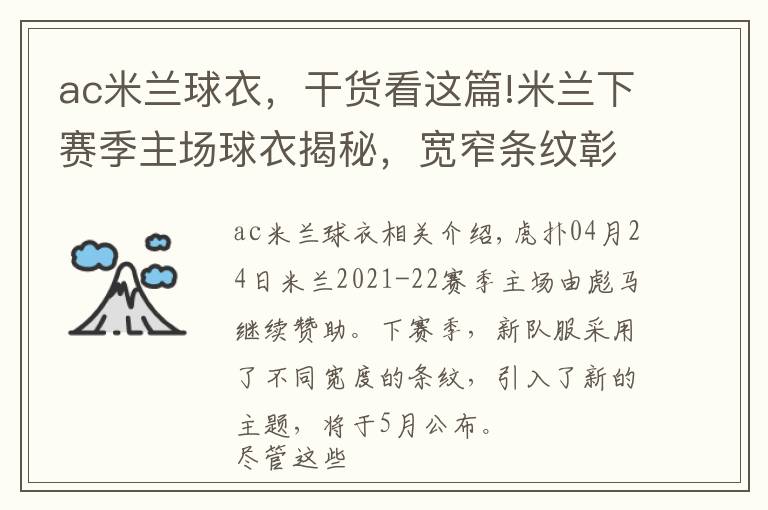 ac米兰球衣，干货看这篇!米兰下赛季主场球衣揭秘，宽窄条纹彰

ac米兰球衣相关介绍，虎扑04月24日米兰2021-22赛季主场由彪马继续赞助。下赛季，新队服采用了不同宽度的条纹，引入了新的主题，将于5月公布。
尽管这些